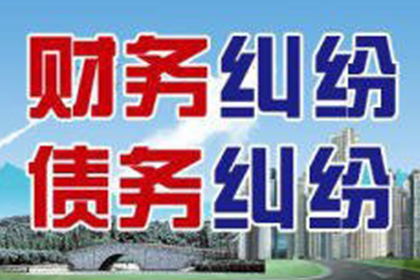 财务纠纷
债务纠纷